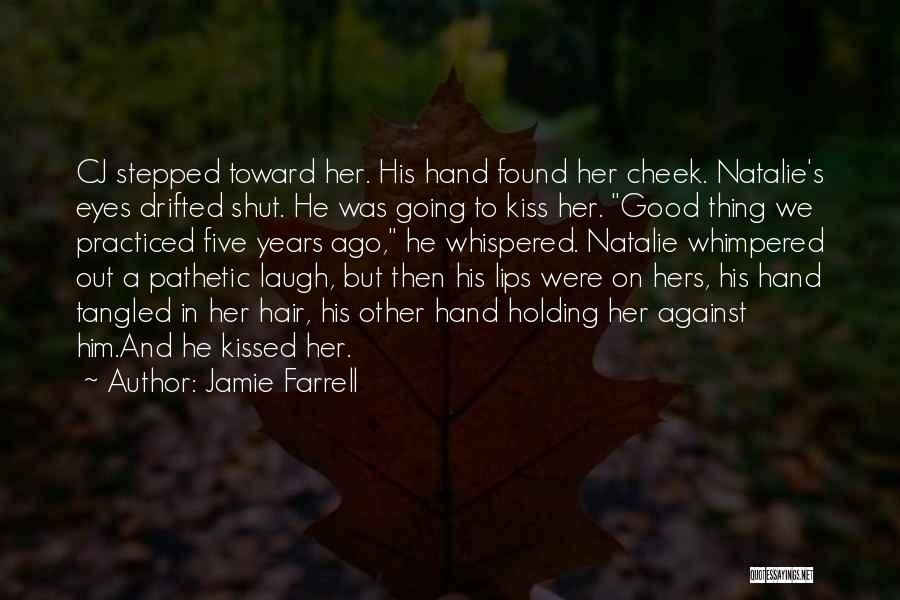 CJ stepped toward her. His hand found her cheek. Natalie's eyes drifted shut. He was going to kiss her. "Good thing we practiced five years ago," he whispered. Natalie whimpered out a pathetic laugh, but then his lips were on hers, his hand tangled in her hair, his other hand holding her against him.And he kissed her.

~ Author: Jamie Farrell

QUOTESSAYINGS.NET